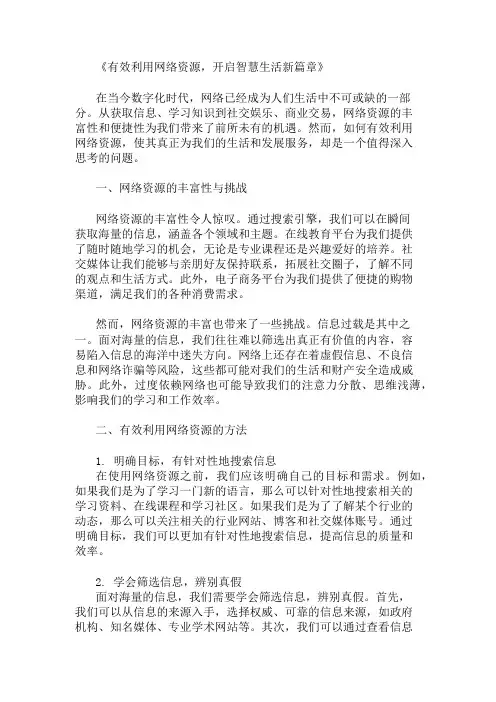 《有效利用网络资源，开启智慧生活新篇章》

在当今数字化时代，网络已经成为人们生活中不可或缺的一部分。从获取信息、学习知识到社交娱乐、商业交易，网络资源的丰富性和便捷性为我们带来了前所未有的机遇。然而，如何有效利用网络资源，使其真正为我们的生活和发展服务，却是一个值得深入思考的问题。

一、网络资源的丰富性与挑战

网络资源的丰富性令人惊叹。通过搜索引擎，我们可以在瞬间获取海量的信息，涵盖各个领域和主题。在线教育平台为我们提供了随时随地学习的机会，无论是专业课程还是兴趣爱好的培养。社交媒体让我们能够与亲朋好友保持联系，拓展社交圈子，了解不同的观点和生活方式。此外，电子商务平台为我们提供了便捷的购物渠道，满足我们的各种消费需求。

然而，网络资源的丰富也带来了一些挑战。信息过载是其中之一。面对海量的信息，我们往往难以筛选出真正有价值的内容，容易陷入信息的海洋中迷失方向。网络上还存在着虚假信息、不良信息和网络诈骗等风险，这些都可能对我们的生活和财产安全造成威胁。此外，过度依赖网络也可能导致我们的注意力分散、思维浅薄，影响我们的学习和工作效率。

二、有效利用网络资源的方法

1. 明确目标，有针对性地搜索信息
在使用网络资源之前，我们应该明确自己的目标和需求。例如，如果我们是为了学习一门新的语言，那么可以针对性地搜索相关的学习资料、在线课程和学习社区。如果我们是为了了解某个行业的动态，那么可以关注相关的行业网站、博客和社交媒体账号。通过明确目标，我们可以更加有针对性地搜索信息，提高信息的质量和效率。

2. 学会筛选信息，辨别真假
面对海量的信息，我们需要学会筛选信息，辨别真假。首先，我们可以从信息的来源入手，选择权威、可靠的信息来源，如政府机构、知名媒体、专业学术网站等。其次，我们可以通过查看信息